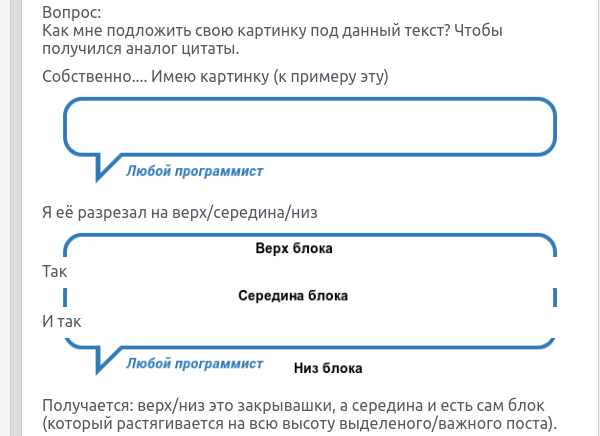 Вопрос:
Как мне подложить свою картинку под данный текст? Чтобы получился аналог цитаты.

Собственно.... Имею картинку (к примеру эту)

Любой программист

Я её разрезал на верх/середина/низ

Верх блока

Так

Середина блока

И так

Любой программист

Низ блока

Получается: верх/низ это закрывашки, а середина и есть сам блок (который растягивается на всю высоту выделеного/важного поста).